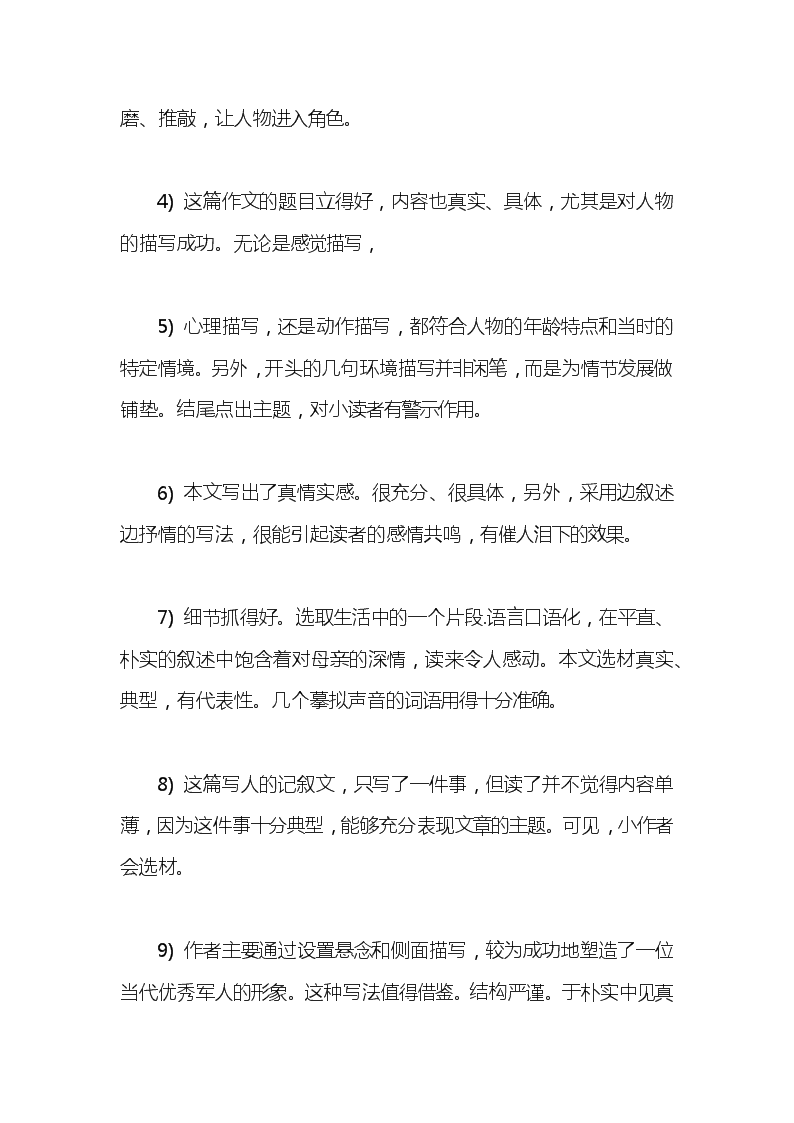 磨、推敲，让人物进入角色。

4) 这篇作文的题目立得好，内容也真实、具体，尤其是对人物的描写成功。无论是感觉描写，

5) 心理描写，还是动作描写，都符合人物的年龄特点和当时的特定情境。另外，开头的几句环境描写并非闲笔，而是为情节发展做铺垫。结尾点出主题，对小读者有警示作用。

6) 本文写出了真情实感。很充分、很具体，另外，采用边叙述边抒情的写法，很能引起读者的感情共鸣，有催人泪下的效果。

7) 细节抓得好。选取生活中的一个片段.语言口语化，在平直、朴实的叙述中饱含着对母亲的深情，读来令人感动。本文选材真实、典型，有代表性。几个摹拟声音的词语用得十分准确。

8) 这篇写人的记叙文，只写了一件事，但读了并不觉得内容单薄，因为这件事十分典型，能够充分表现文章的主题。可见，小作者会选材。

9) 作者主要通过设置悬念和侧面描写，较为成功地塑造了一位当代优秀军人的形象。这种写法值得借鉴。结构严谨。于朴实中见真